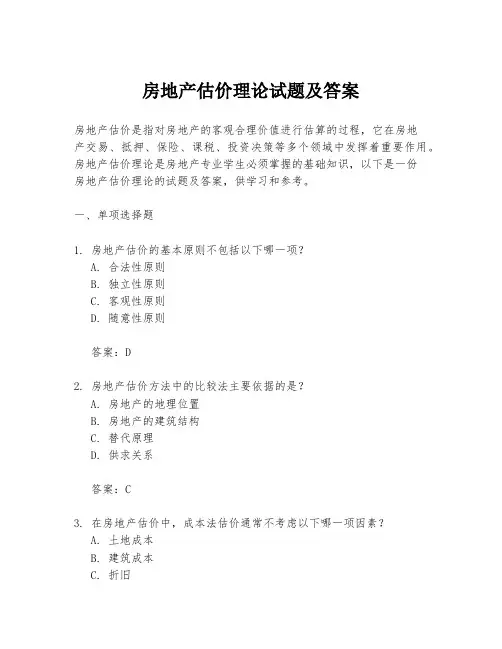 房地产估价理论试题及答案

房地产估价是指对房地产的客观合理价值进行估算的过程，它在房地产交易、抵押、保险、课税、投资决策等多个领域中发挥着重要作用。房地产估价理论是房地产专业学生必须掌握的基础知识，以下是一份房地产估价理论的试题及答案，供学习和参考。

一、单项选择题

1. 房地产估价的基本原则不包括以下哪一项？
A. 合法性原则
B. 独立性原则
C. 客观性原则
D. 随意性原则

答案：D

2. 房地产估价方法中的比较法主要依据的是？
A. 房地产的地理位置
B. 房地产的建筑结构
C. 替代原理
D. 供求关系

答案：C

3. 在房地产估价中，成本法估价通常不考虑以下哪一项因素？
A. 土地成本
B. 建筑成本
C. 折旧